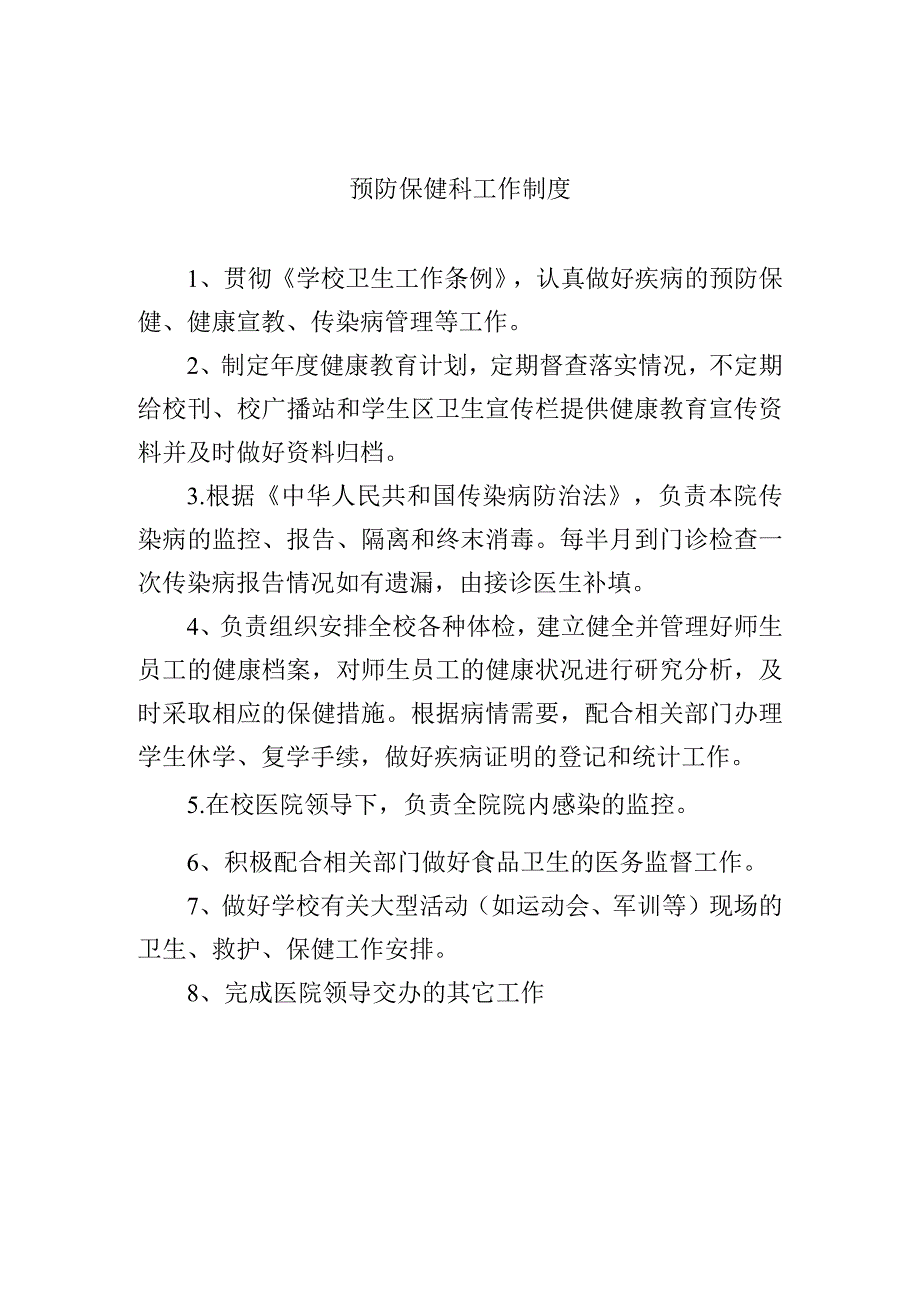 预防保健科工作制度

1、贯彻《学校卫生工作条例》，认真做好疾病的预防保健、健康宣教、传染病管理等工作。

2、制定年度健康教育计划，定期督查落实情况，不定期给校刊、校广播站和学生区卫生宣传栏提供健康教育宣传资料并及时做好资料归档。

3.根据《中华人民共和国传染病防治法》，负责本院传染病的监控、报告、隔离和终末消毒。每半月到门诊检查一次传染病报告情况如有遗漏，由接诊医生补填。

4、负责组织安排全校各种体检，建立健全并管理好师生员工的健康档案，对师生员工的健康状况进行研究分析，及时采取相应的保健措施。根据病情需要，配合相关部门办理学生休学、复学手续，做好疾病证明的登记和统计工作。

5.在校医院领导下，负责全院院内感染的监控。

6、积极配合相关部门做好食品卫生的医务监督工作。

7、做好学校有关大型活动（如运动会、军训等）现场的卫生、救护、保健工作安排。

8、完成医院领导交办的其它工作